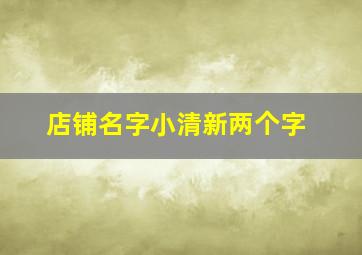 店铺名字小清新两个字